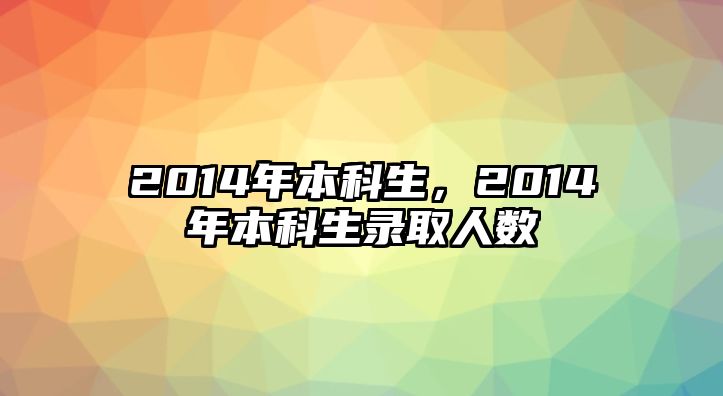 2014年本科生，2014年本科生录取人数